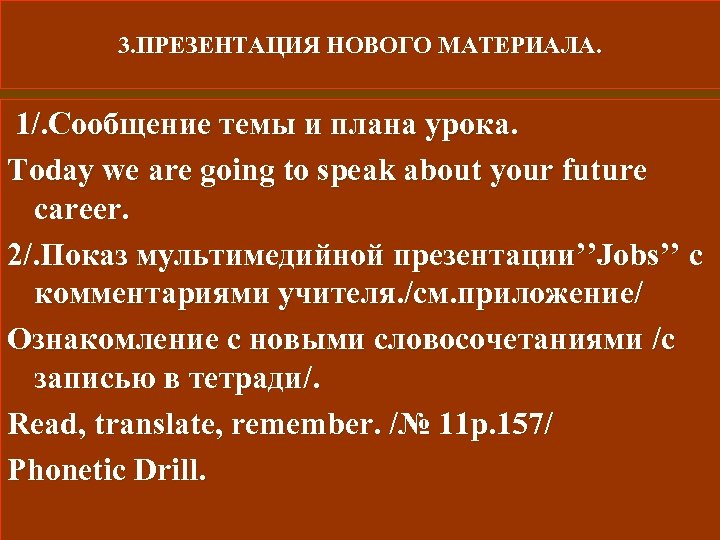 3.ПРЕЗЕНТАЦИЯ НОВОГО МАТЕРИАЛА.

1/.Сообщение темы и плана урока.

Today we are going to speak about your future career.

2/.Показ мультимедийной презентации’’Jobs’’ с комментариями учителя./см.приложение/

Ознакомление с новыми словосочетаниями /с записью в тетради/.

Read, translate, remember. /№ 11p.157/

Phonetic Drill.